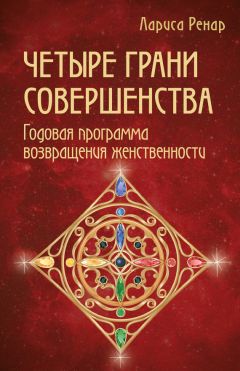 Лариса Ренар

ЧЕТЫРЕ ГРАНИ СОВЕРШЕНСТВА

Годовая программа возвращения женственности